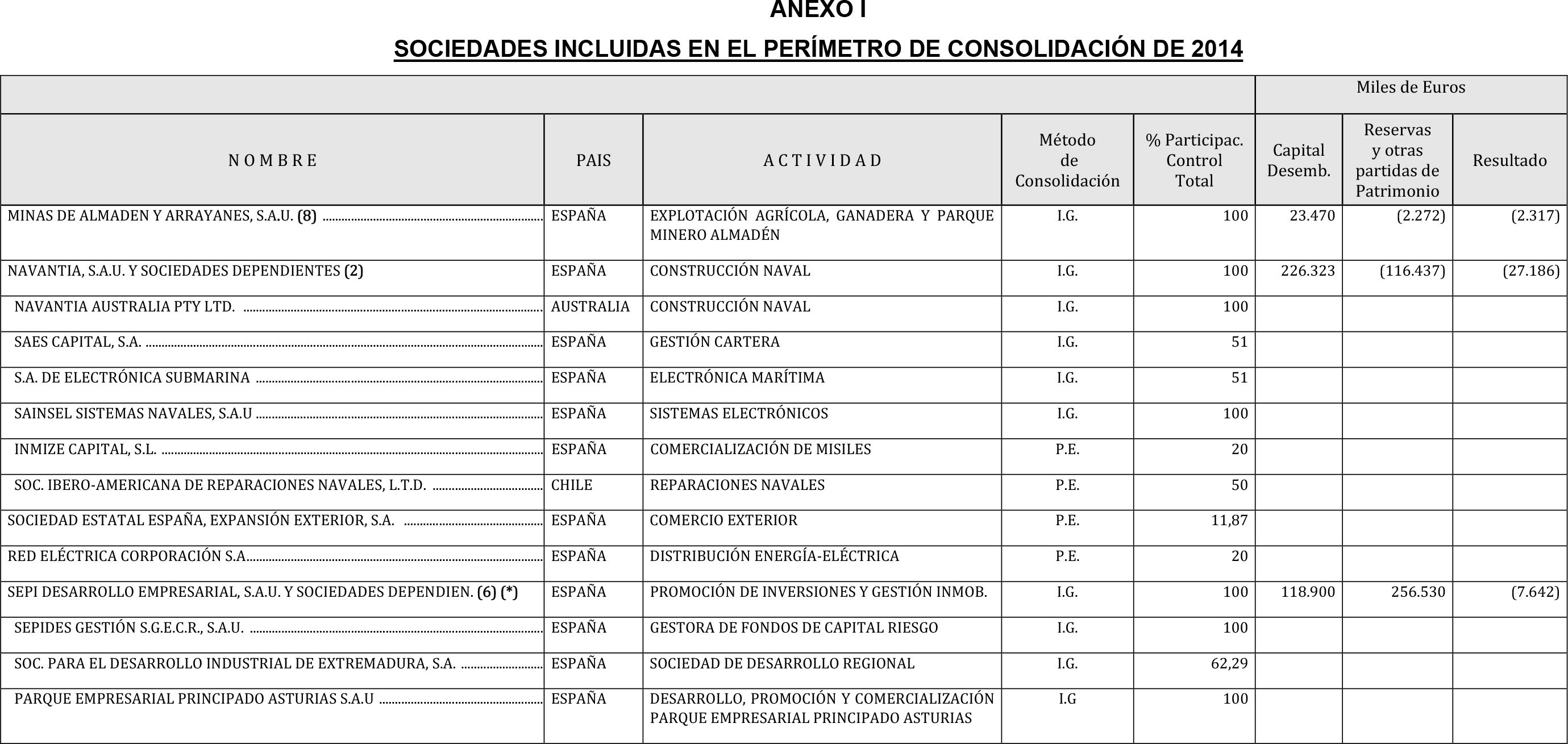 ANEXO I

SOCIEDADES INCLUIDAS EN EL PERÍMETRO DE CONSOLIDACIÓN DE 2014

| | | | | | Miles de Euros | | |
|---|---|---|---|---|---|---|---|
| N O M B R E | PAIS | A C T I V I D A D | Método de Consolidación | % Participac. Control Total | Capital Desemb. | Reservas y otras partidas de Patrimonio | Resultado |
| MINAS DE ALMADEN Y ARRAYANES, S.A.U. (8) | ESPAÑA | EXPLOTACIÓN AGRÍCOLA, GANADERA Y PARQUE MINERO ALMADÉN | I.G. | 100 | 23.470 | (2.272) | (2.317) |
| NAVANTIA, S.A.U. Y SOCIEDADES DEPENDIENTES (2) | ESPAÑA | CONSTRUCCIÓN NAVAL | I.G. | 100 | 226.323 | (116.437) | (27.186) |
| NAVANTIA AUSTRALIA PTY LTD. | AUSTRALIA | CONSTRUCCIÓN NAVAL | I.G. | 100 | | | |
| SAES CAPITAL, S.A. | ESPAÑA | GESTIÓN CARTERA | I.G. | 51 | | | |
| S.A. DE ELECTRÓNICA SUBMARINA | ESPAÑA | ELECTRÓNICA MARÍTIMA | I.G. | 51 | | | |
| SAINSEL SISTEMAS NAVALES, S.A.U | ESPAÑA | SISTEMAS ELECTRÓNICOS | I.G. | 100 | | | |
| INMIZE CAPITAL, S.L. | ESPAÑA | COMERCIALIZACIÓN DE MISILES | P.E. | 20 | | | |
| SOC. IBERO-AMERICANA DE REPARACIONES NAVALES, L.T.D. | CHILE | REPARACIONES NAVALES | P.E. | 50 | | | |
| SOCIEDAD ESTATAL ESPAÑA, EXPANSIÓN EXTERIOR, S.A. | ESPAÑA | COMERCIO EXTERIOR | P.E. | 11,87 | | | |
| RED ELÉCTRICA CORPORACIÓN S.A | ESPAÑA | DISTRIBUCIÓN ENERGÍA-ELÉCTRICA | P.E. | 20 | | | |
| SEPI DESARROLLO EMPRESARIAL, S.A.U. Y SOCIEDADES DEPENDIEN. (6) (*) | ESPAÑA | PROMOCIÓN DE INVERSIONES Y GESTIÓN INMOB. | I.G. | 100 | 118.900 | 256.530 | (7.642) |
| SEPIDES GESTIÓN S.G.E.C.R., S.A.U. | ESPAÑA | GESTORA DE FONDOS DE CAPITAL RIESGO | I.G. | 100 | | | |
| SOC. PARA EL DESARROLLO INDUSTRIAL DE EXTREMADURA, S.A. | ESPAÑA | SOCIEDAD DE DESARROLLO REGIONAL | I.G. | 62,29 | | | |
| PARQUE EMPRESARIAL PRINCIPADO ASTURIAS S.A.U | ESPAÑA | DESARROLLO, PROMOCIÓN Y COMERCIALIZACIÓN PARQUE EMPRESARIAL PRINCIPADO ASTURIAS | I.G | 100 | | | |